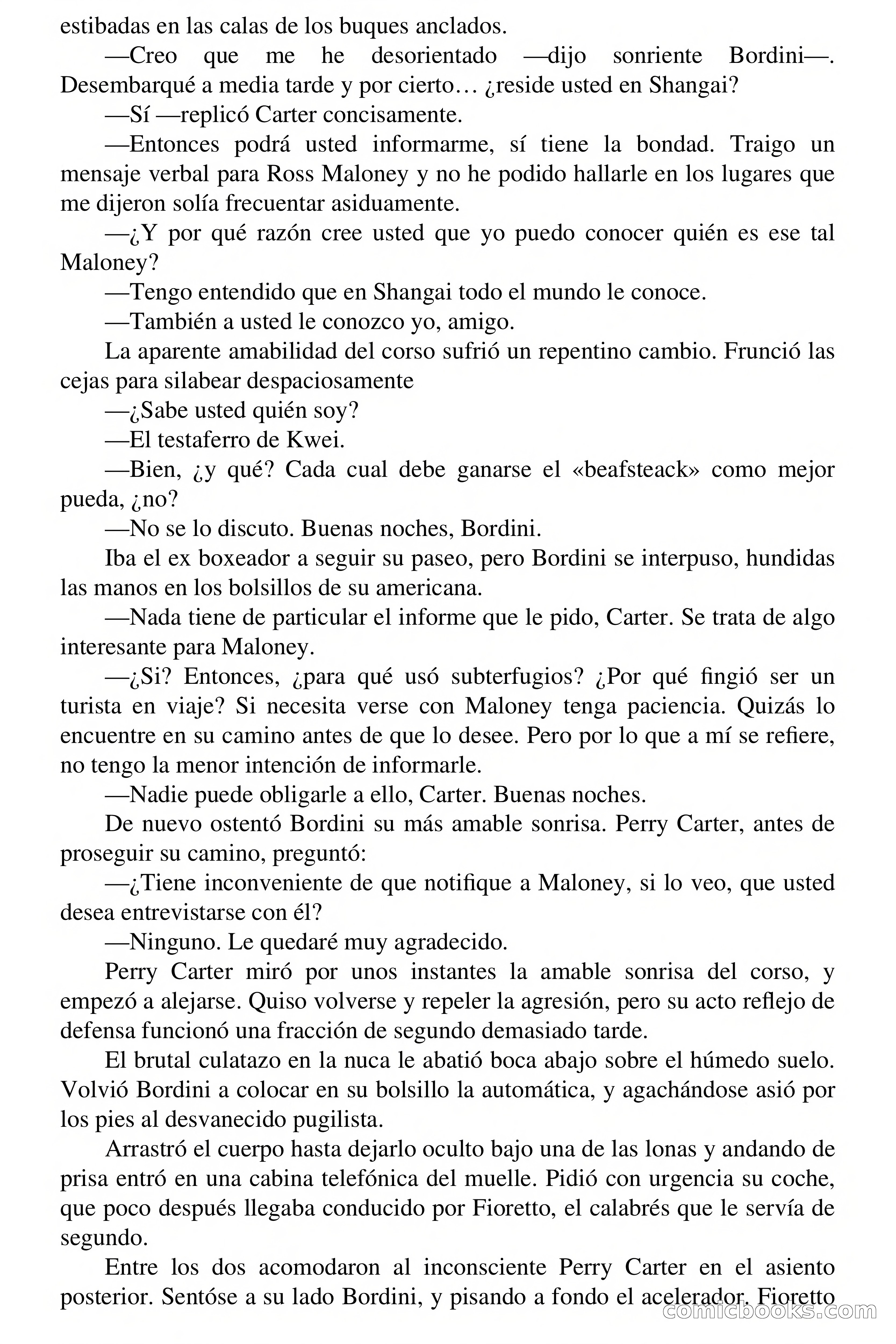 estibadas en las calas de los buques anclados.

—Creo que me he desorientado —dijo sonriente Bordini—. Desembarqué a media tarde y por cierto… ¿reside usted en Shangai?

—Sí —replicó Carter concisamente.

—Entonces podrá usted informarme, sí tiene la bondad. Traigo un mensaje verbal para Ross Maloney y no he podido hallarle en los lugares que me dijeron solía frecuentar asiduamente.

—¿Y por qué razón cree usted que yo puedo conocer quién es ese tal Maloney?

—Tengo entendido que en Shangai todo el mundo le conoce.

—También a usted le conozco yo, amigo.

La aparente amabilidad del corso sufrió un repentino cambio. Frunció las cejas para silabear despaciosamente

—¿Sabe usted quién soy?

—El testaferro de Kwei.

—Bien, ¿y qué? Cada cual debe ganarse el «beafsteack» como mejor pueda, ¿no?

—No se lo discuto. Buenas noches, Bordini.

Iba el ex boxeador a seguir su paseo, pero Bordini se interpuso, hundidas las manos en los bolsillos de su americana.

—Nada tiene de particular el informe que le pido, Carter. Se trata de algo interesante para Maloney.

—¿Si? Entonces, ¿para qué usó subterfugios? ¿Por qué fingió ser un turista en viaje? Si necesita verse con Maloney tenga paciencia. Quizás lo encuentre en su camino antes de que lo desee. Pero por lo que a mí se refiere, no tengo la menor intención de informarle.

—Nadie puede obligarle a ello, Carter. Buenas noches.

De nuevo ostentó Bordini su más amable sonrisa. Perry Carter, antes de proseguir su camino, preguntó:

—¿Tiene inconveniente de que notifique a Maloney, si lo veo, que usted desea entrevistarse con él?

—Ninguno. Le quedaré muy agradecido.

Perry Carter miró por unos instantes la amable sonrisa del corso, y empezó a alejarse. Quiso volverse y repeler la agresión, pero su acto reflejo de defensa funcionó una fracción de segundo demasiado tarde.

El brutal culatazo en la nuca le abatió boca abajo sobre el húmedo suelo. Volvió Bordini a colocar en su bolsillo la automática, y agachándose asió por los pies al desvanecido pugilista.

Arrastró el cuerpo hasta dejarlo oculto bajo una de las lonas y andando de prisa entró en una cabina telefónica del muelle. Pidió con urgencia su coche, que poco después llegaba conducido por Fioretto, el calabrés que le servía de segundo.

Entre los dos acomodaron al inconsciente Perry Carter en el asiento posterior. Sentóse a su lado Bordini, y pisando a fondo el acelerador, Fioretto

comicbooks.com